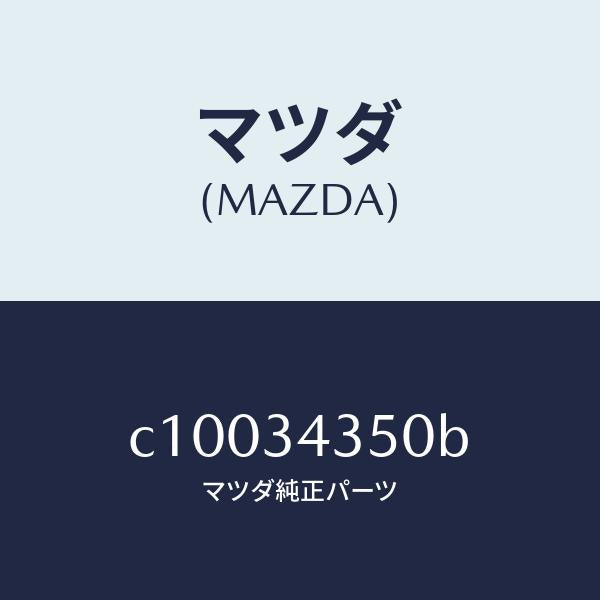 マツダ
(MAZDA)

c10034350b
マツダ純正パーツ